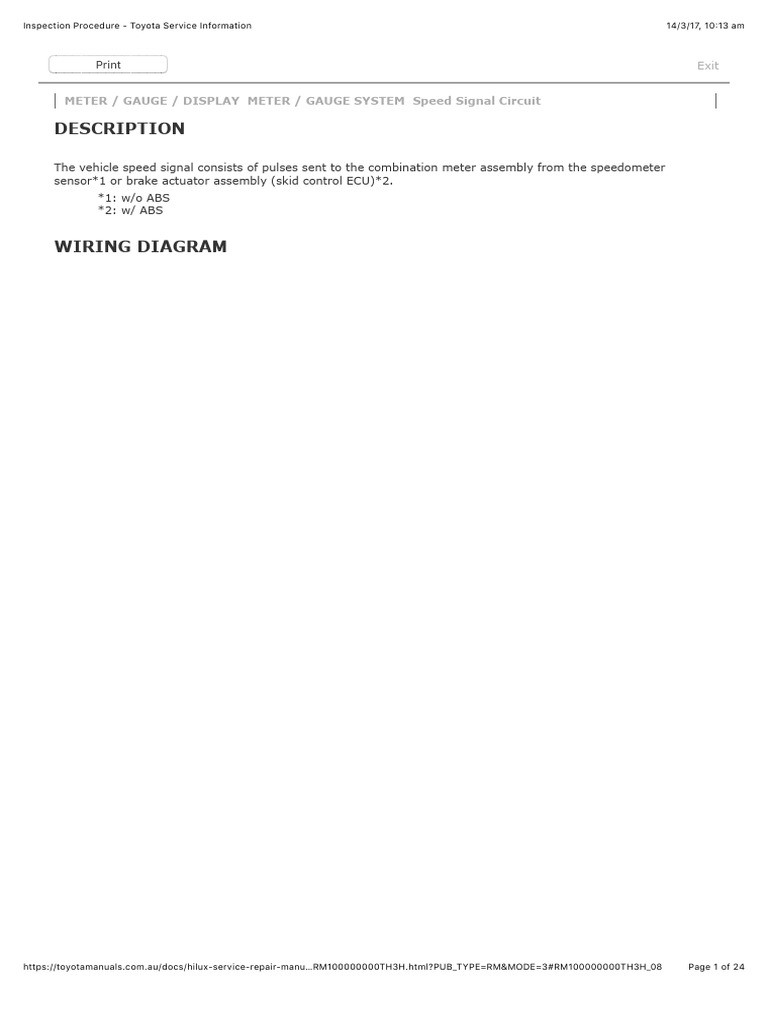 Inspection Procedure - Toyota Service Information

14/3/17, 10:13 am

Print

Exit

METER / GAUGE / DISPLAY METER / GAUGE SYSTEM Speed Signal Circuit

DESCRIPTION

The vehicle speed signal consists of pulses sent to the combination meter assembly from the speedometer sensor*1 or brake actuator assembly (skid control ECU)*2.

*1: w/o ABS
*2: w/ ABS

WIRING DIAGRAM

https://toyotamanuals.com.au/docs/hilux-service-repair-manu...RM100000000TH3H.html?PUB_TYPE=RM&MODE=3#RM100000000TH3H_08

Page 1 of 24